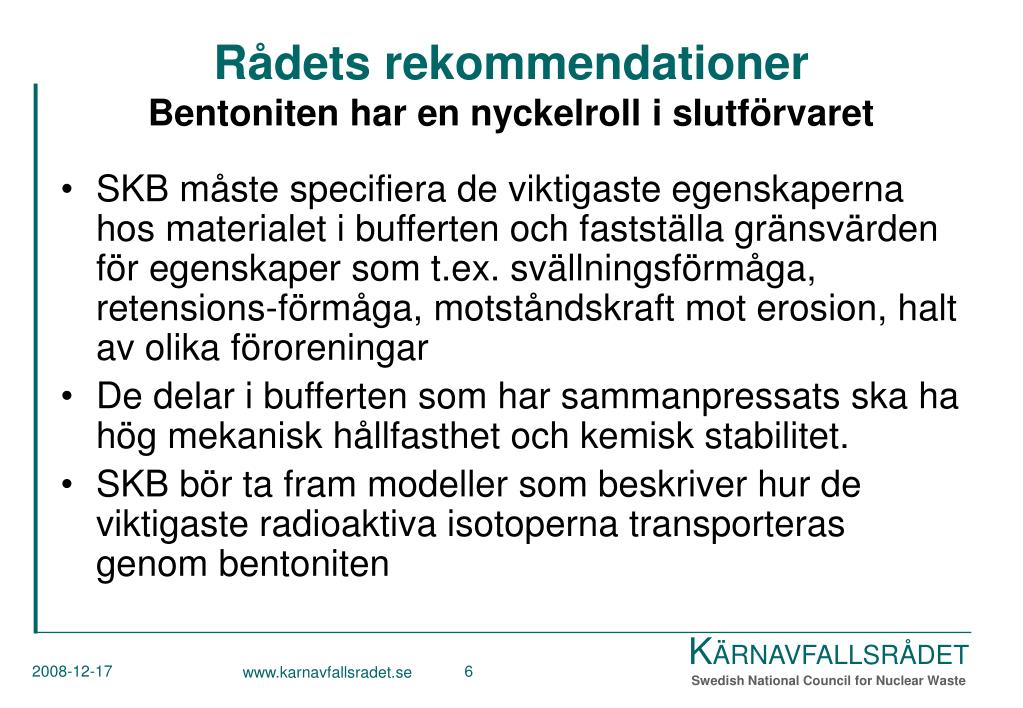 Rådets rekommendationer
Bentoniten har en nyckelroll i slutförvaret

• SKB måste specifiera de viktigaste egenskaperna hos materialet i bufferten och fastställa gränsvärden för egenskaper som t.ex. svällningsförmåga, retensions-förmåga, motståndskraft mot erosion, halt av olika föroreningar
• De delar i bufferten som har sammanpressats ska ha hög mekanisk hållfasthet och kemisk stabilitet.
• SKB bör ta fram modeller som beskriver hur de viktigaste radioaktiva isotoperna transporteras genom bentoniten

2008-12-17
www.karnavfallsradet.se
6
KÄRNAVFALLSRÅDET
Swedish National Council for Nuclear Waste